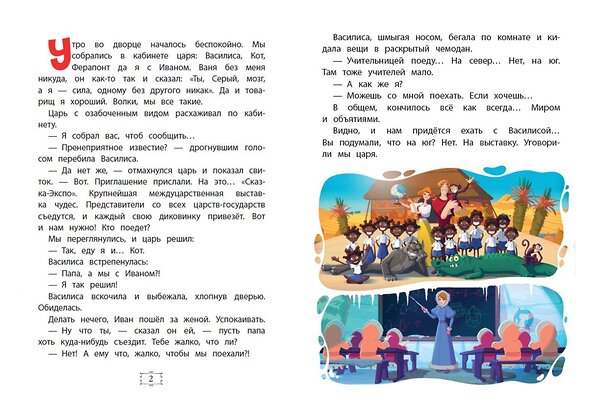 Утро во дворце началось беспокойно. Мы собрались в кабинете царя: Василиса, Кот, Ферапонт да я с Иваном. Ваня без меня никуда, он как-то так и сказал: «Ты, Серый, мозг, а я — сила, одному без другого никак». Да и товарищ я хороший. Волки, мы все такие.

Царь с озабоченным видом расхаживал по кабинету.

— Я собрал вас, чтоб сообщить…

— Пренеприятное известие? — дрогнувшим голосом перебила Василиса.

— Да нет же, — отмахнулся царь и показал свиток. — Вот. Приглашение прислали. На это… «Сказка-Экспо». Крупнейшая междуцарственная выставка чудес. Представители со всех царств-государств съедутся, и каждый свою диковинку привезёт. Вот и нам нужно! Кто поедет?

Мы переглянулись, и царь решил:

— Так, еду я и… Кот.

Василиса встрепенулась:

— Папа, а мы с Иваном?!

— Я так решил!

Василиса вскочила и выбежала, хлопнув дверью. Обиделась.

Делать нечего, Иван пошёл за женой. Успокаивать.

— Ну что ты, — сказал он ей, — пусть папа хоть куда-нибудь съездит. Тебе жалко, что ли?

— Нет! А ему что, жалко, чтобы мы поехали?!

2

Василиса, шмыгая носом, бегала по комнате и кидала вещи в раскрытый чемодан.

— Учительницей поеду… На север… Нет, на юг. Там тоже учителей мало.

— А как же я?

— Можешь со мной поехать. Если хочешь…

В общем, кончилось всё как всегда… Миром и объятиями.

Видно, и нам придётся ехать с Василисой… Вы подумали, что на юг? Нет. На выставку. Уговорили мы царя.